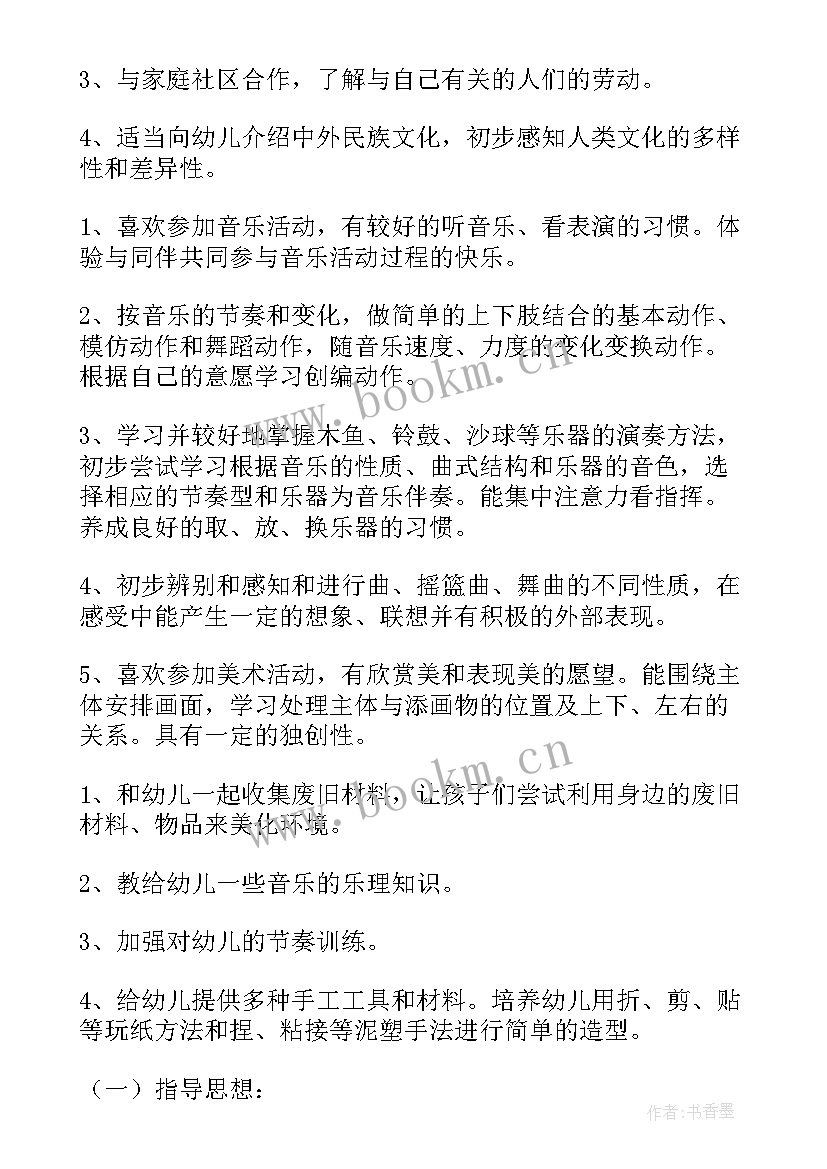 3、与家庭社区合作，了解与自己有关的人们的劳动。

4、适当向幼儿介绍中外民族文化，初步感知人类文化的多样性和差异性。

1、喜欢参加音乐活动，有较好的听音乐、看表演的习惯。体验与同伴共同参与音乐活动过程的快乐。

2、按音乐的节奏和变化，做简单的上下肢结合的基本动作、模仿动作和舞蹈动作，随音乐速度、力度的变化变换动作。根据自己的意愿学习创编动作。

3、学习并较好地掌握木鱼、铃鼓、沙球等乐器的演奏方法，初步尝试学习根据音乐的性质、曲式结构和乐器的音色，选择相应的节奏型和乐器为音乐伴奏。能集中注意力看指挥。养成良好的取、放、换乐器的习惯。

4、初步辨别和感知和进行曲、摇篮曲、舞曲的不同性质，在感受中能产生一定的想象、联想并有积极的外部表现。

5、喜欢参加美术活动，有欣赏美和表现美的愿望。能围绕主体安排画面，学习处理主体与添画物的位置及上下、左右的关系。具有一定的独创性。

1、和幼儿一起收集废旧材料，让孩子们尝试利用身边的废旧材料、物品来美化环境。

2、教给幼儿一些音乐的乐理知识。

3、加强对幼儿的节奏训练。

4、给幼儿提供多种手工工具和材料。培养幼儿用折、剪、贴等玩纸方法和捏、粘接等泥塑手法进行简单的造型。

（一）指导思想：

www.bookm.cn
www.bookm.cn
作者：书香墨